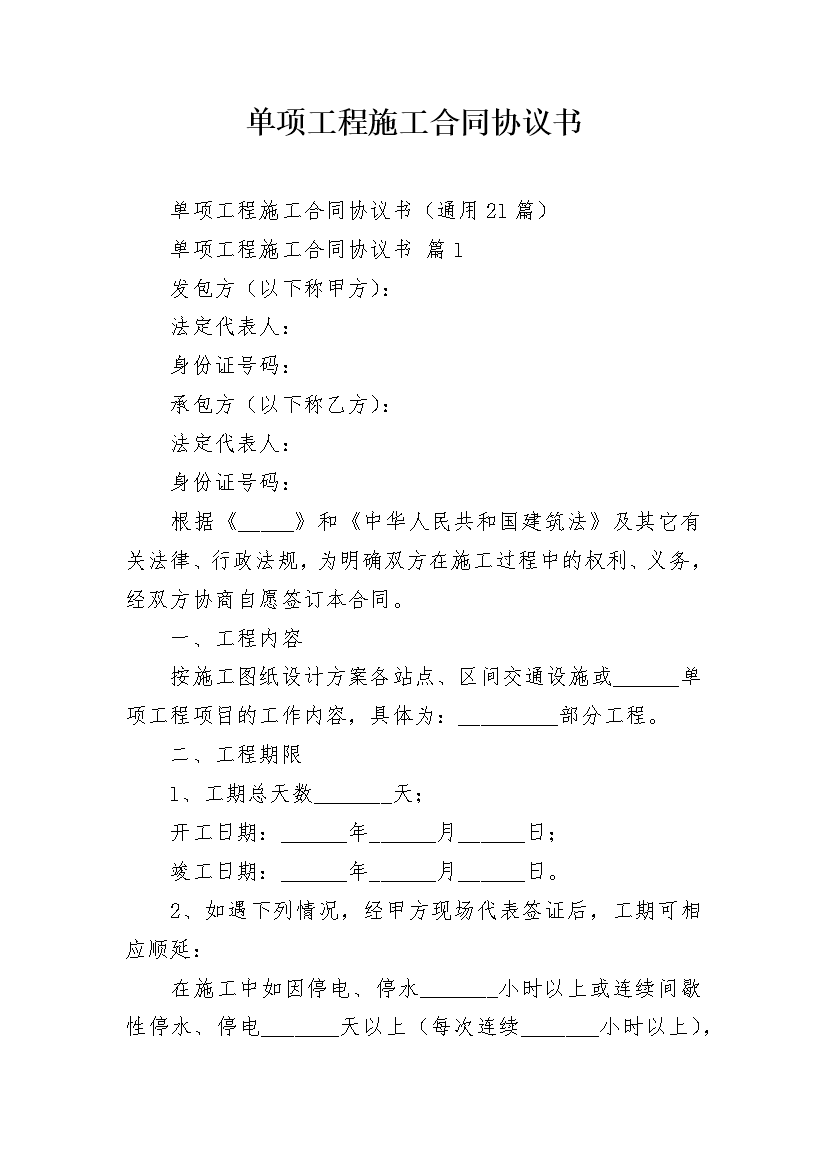 单项工程施工合同协议书

单项工程施工合同协议书（通用21篇）

单项工程施工合同协议书 篇1

发包方（以下称甲方）：

法定代表人：

身份证号码：

承包方（以下称乙方）：

法定代表人：

身份证号码：

根据《_____》和《中华人民共和国建筑法》及其它有关法律、行政法规，为明确双方在施工过程中的权利、义务，经双方协商自愿签订本合同。

一、工程内容

按施工图纸设计方案各站点、区间交通设施或______单项工程项目的工作内容，具体为：_________部分工程。

二、工程期限

1、工期总天数_______天；

开工日期：______年______月______日；

竣工日期：______年______月______日。

2、如遇下列情况，经甲方现场代表签证后，工期可相应顺延：

在施工中如因停电、停水_______小时以上或连续间歇性停水、停电_______天以上（每次连续_______小时以上），